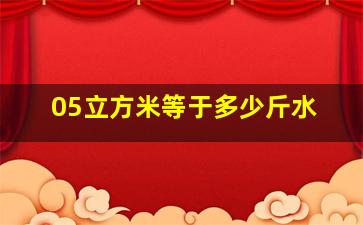 05立方米等于多少斤水